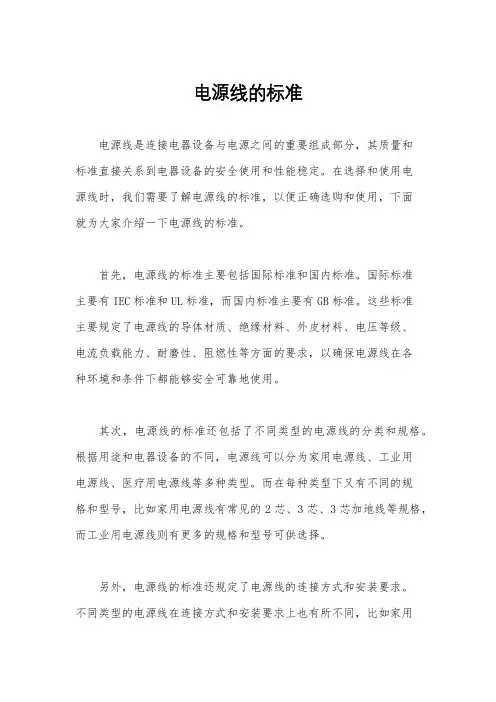 电源线的标准

电源线是连接电器设备与电源之间的重要组成部分，其质量和标准直接关系到电器设备的安全使用和性能稳定。在选择和使用电源线时，我们需要了解电源线的标准，以便正确选购和使用，下面就为大家介绍一下电源线的标准。

首先，电源线的标准主要包括国际标准和国内标准。国际标准主要有 IEC 标准和 UL 标准，而国内标准主要有 GB 标准。这些标准主要规定了电源线的导体材质、绝缘材料、外皮材料、电压等级、电流负载能力、耐磨性、阻燃性等方面的要求，以确保电源线在各种环境和条件下都能够安全可靠地使用。

其次，电源线的标准还包括了不同类型的电源线的分类和规格。根据用途和电器设备的不同，电源线可以分为家用电源线、工业用电源线、医疗用电源线等多种类型。而在每种类型下又有不同的规格和型号，比如家用电源线有常见的 2 芯、3 芯、3 芯加地线等规格，而工业用电源线则有更多的规格和型号可供选择。

另外，电源线的标准还规定了电源线的连接方式和安装要求。不同类型的电源线在连接方式和安装要求上也有所不同，比如家用